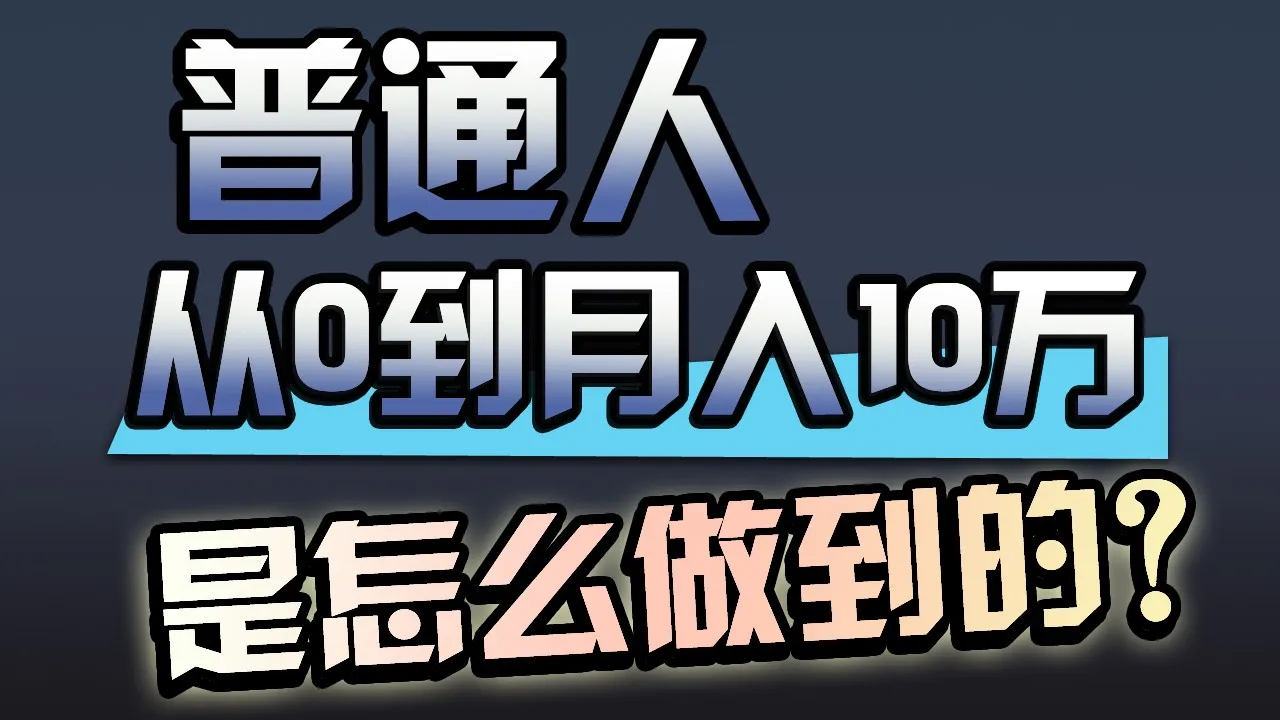 普通人

从0到月入10万

是怎么做到的？